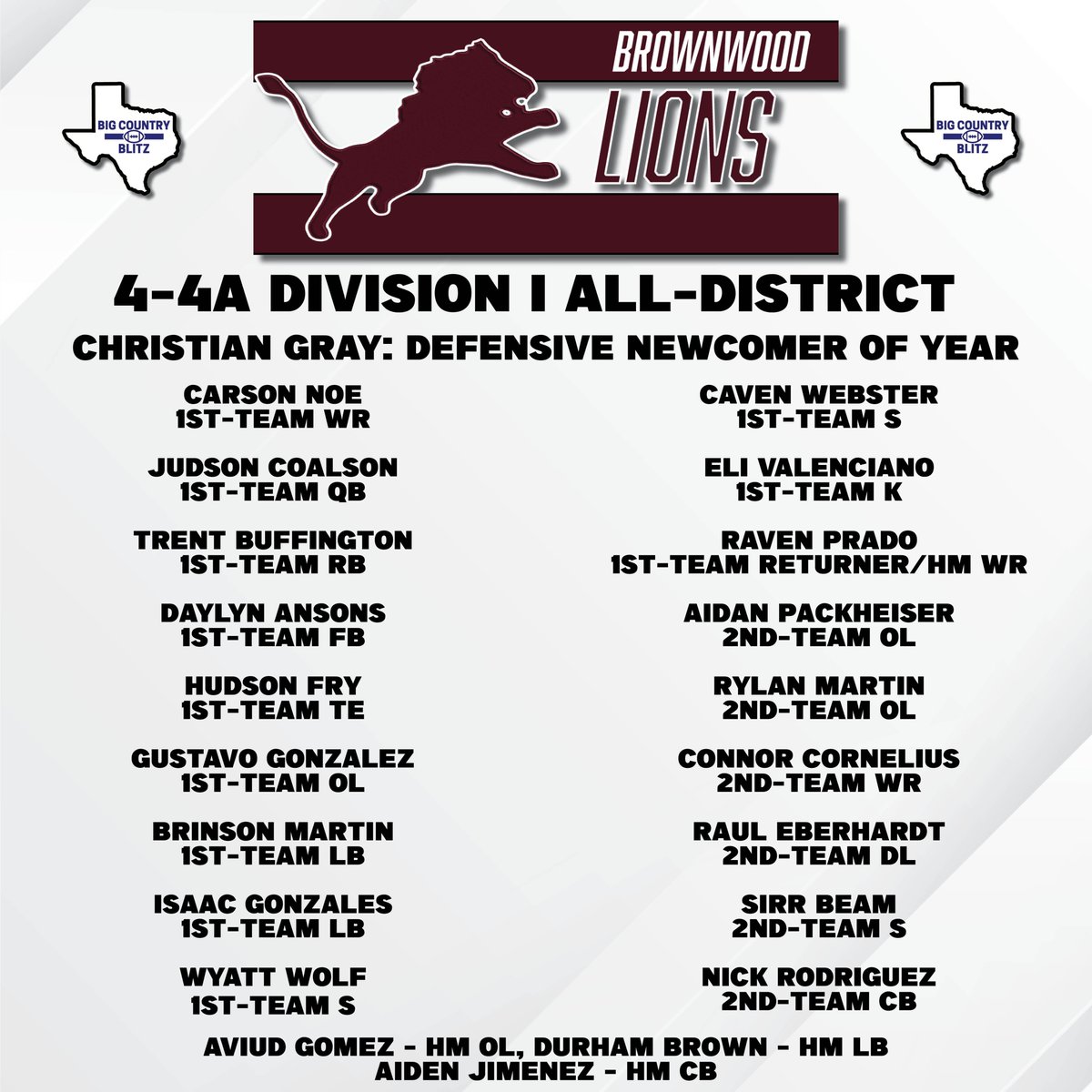 BIG COUNTRY BLITZ

BROWNWOOD
LIONS

BIG COUNTRY BLITZ

4-4A DIVISION I ALL-DISTRICT

CHRISTIAN GRAY: DEFENSIVE NEWCOMER OF YEAR

CARSON NOE
1ST-TEAM WR

JUDSON COALSON
1ST-TEAM QB

TRENT BUFFINGTON
1ST-TEAM RB

DAYLYN ANSONS
1ST-TEAM FB

HUDSON FRY
1ST-TEAM TE

GUSTAVO GONZALEZ
1ST-TEAM OL

BRINSON MARTIN
1ST-TEAM LB

ISAAC GONZALES
1ST-TEAM LB

WYATT WOLF
1ST-TEAM S

CAVEN WEBSTER
1ST-TEAM S

ELI VALENCIANO
1ST-TEAM K

RAVEN PRADO
1ST-TEAM RETURNER/HM WR

AIDAN PACKHEISER
2ND-TEAM OL

RYLAN MARTIN
2ND-TEAM OL

CONNOR CORNELIUS
2ND-TEAM WR

RAUL EBERHARDT
2ND-TEAM DL

SIRR BEAM
2ND-TEAM S

NICK RODRIGUEZ
2ND-TEAM CB

AVIUD GOMEZ - HM OL, DURHAM BROWN - HM LB
AIDEN JIMENEZ - HM CB